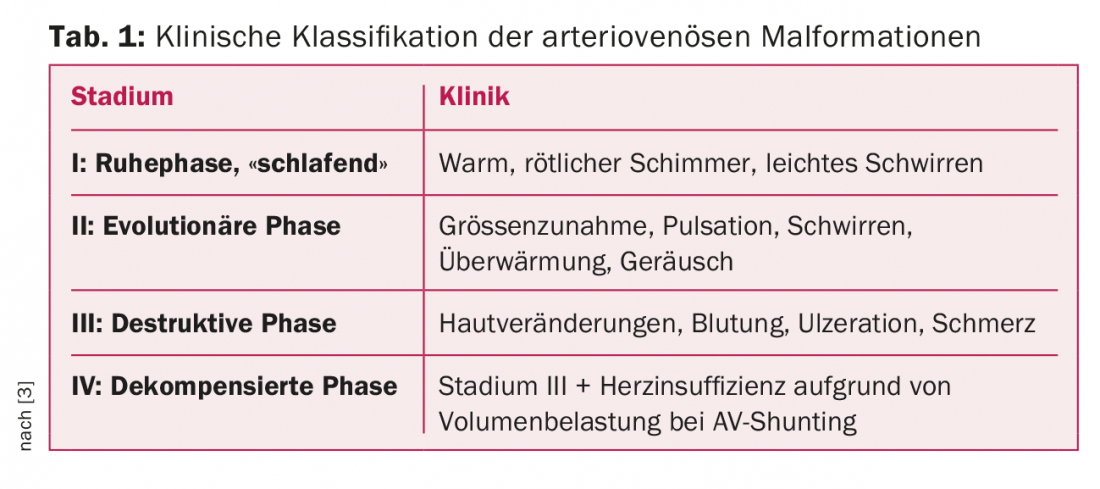 Tab. 1: Klinische Klassifikation der arteriovenösen Malformationen

| Stadium | Klinik |
|---|---|
| I: Ruhephase, «schlafend» | Warm, rötlicher Schimmer, leichtes Schwirren |
| II: Evolutionäre Phase | Grössenzunahme, Pulsation, Schwirren, Überwärmung, Geräusch |
| III: Destruktive Phase | Hautveränderungen, Blutung, Ulzeration, Schmerz |
| IV: Dekompensierte Phase | Stadium III + Herzinsuffizienz aufgrund von Volumenbelastung bei AV-Shunting |

nach [3]